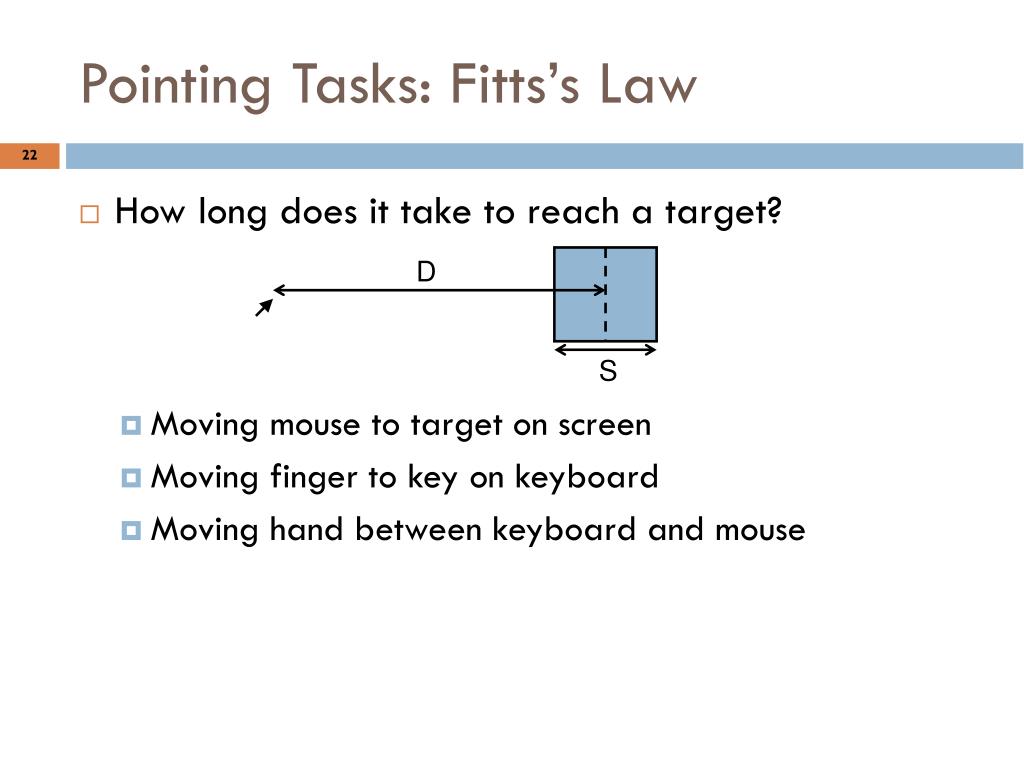 Pointing Tasks: Fitts's Law

22

How long does it take to reach a target?

D

S

Moving mouse to target on screen

Moving finger to key on keyboard

Moving hand between keyboard and mouse